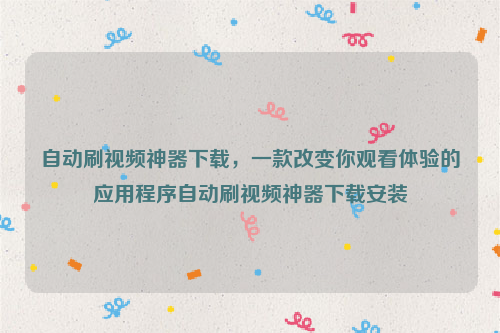 自动刷视频神器下载，一款改变你观看体验的应用程序自动刷视频神器下载安装